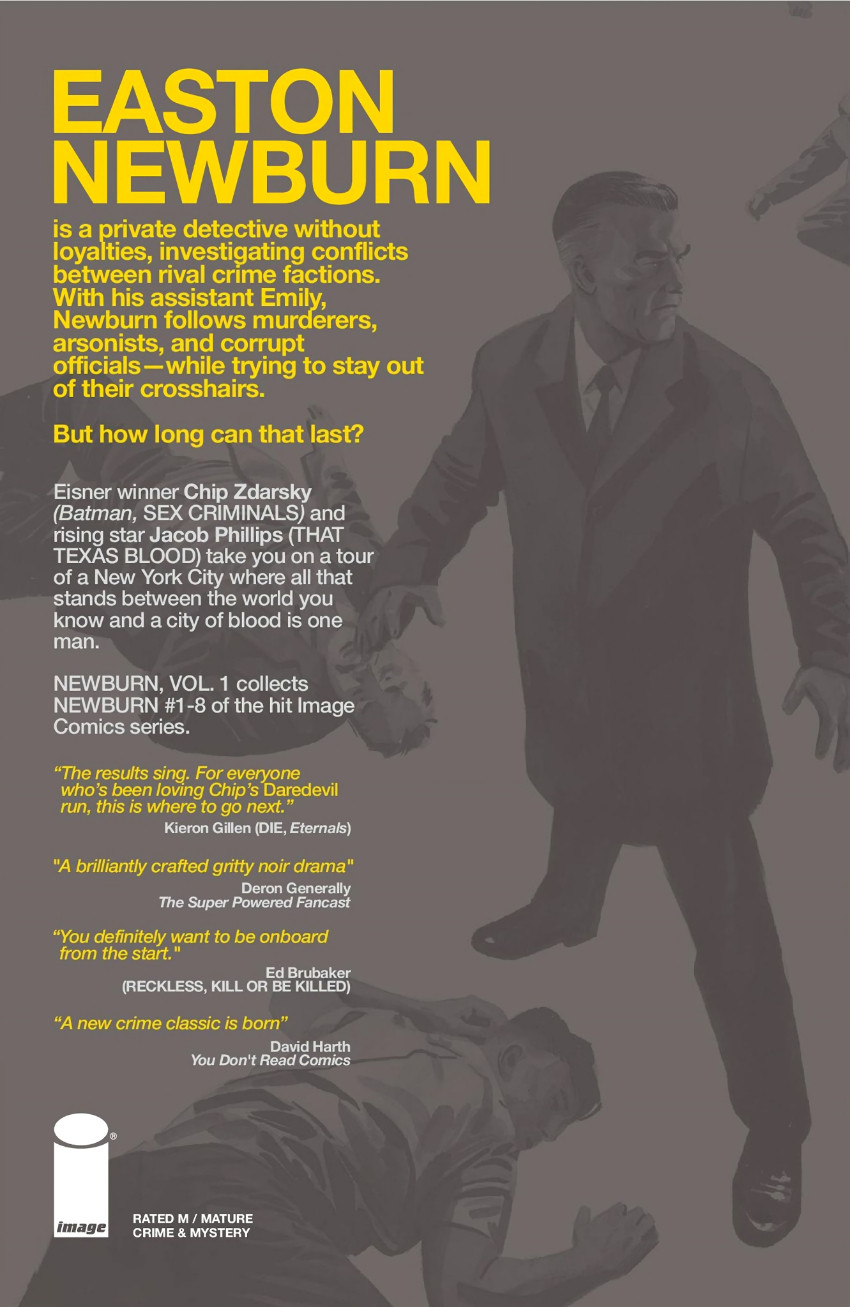 EASTON NEWBURN

is a private detective without loyalties, investigating conflicts between rival crime factions. With his assistant Emily, Newburn follows murderers, arsonists, and corrupt officials—while trying to stay out of their crosshairs.

But how long can that last?

Eisner winner Chip Zdarsky (Batman, SEX CRIMINALS) and rising star Jacob Phillips (THAT TEXAS BLOOD) take you on a tour of a New York City where all that stands between the world you know and a city of blood is one man.

NEWBURN, VOL. 1 collects NEWBURN #1-8 of the hit Image Comics series.

"The results sing. For everyone who's been loving Chip's Daredevil run, this is where to go next."
Kieron Gillen (DIE, Eternals)

"A brilliantly crafted gritty noir drama"
Deron Generally
The Super Powered Fancast

"You definitely want to be onboard from the start."
Ed Brubaker
(RECKLESS, KILL OR BE KILLED)

"A new crime classic is born"
David Harth
You Don't Read Comics

image

RATED M / MATURE
CRIME & MYSTERY